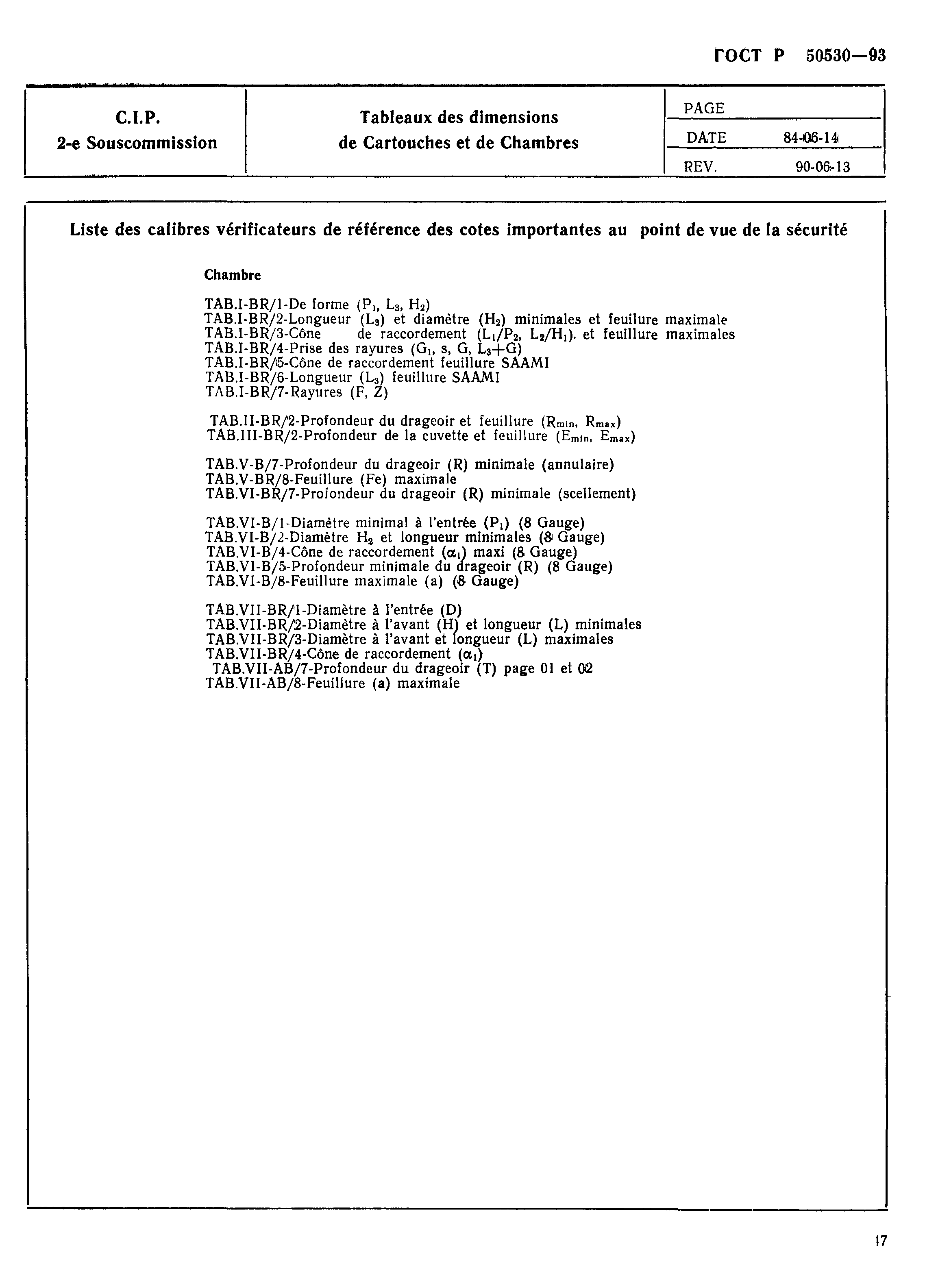 ГОСТ Р 50530—93

| C.I.P. 2-e Souscommission | Tableaux des dimensions de Cartouches et de Chambres | PAGE |
|---|---|---|
| | | DATE 84-06-14 |
| | | REV. 90-06-13 |

Liste des calibres vérificateurs de référence des cotes importantes au point de vue de la sécurité

Chambre

TAB.I-BR/1-De forme ($P_1$, $L_3$, $H_2$)
TAB.I-BR/2-Longueur ($L_3$) et diamètre ($H_2$) minimales et feuilure maximale
TAB.I-BR/3-Cône de raccordement ($L_1/P_2$, $L_2/H_1$). et feuillure maximales
TAB.I-BR/4-Prise des rayures ($G_1$, s, G, $L_3+G$)
TAB.I-BR/5-Cône de raccordement feuillure SAAMI
TAB.I-BR/6-Longueur ($L_3$) feuillure SAAMI
TAB.I-BR/7-Rayures (F, Z)

TAB.II-BR/2-Profondeur du drageoir et feuillure ($R_{min}$, $R_{max}$)
TAB.III-BR/2-Profondeur de la cuvette et feuillure ($E_{min}$, $E_{max}$)

TAB.V-B/7-Profondeur du drageoir (R) minimale (annulaire)
TAB.V-BR/8-Feuillure (Fe) maximale
TAB.VI-BR/7-Profondeur du drageoir (R) minimale (scellement)

TAB.VI-B/1-Diamètre minimal à l'entrée ($P_1$) (8 Gauge)
TAB.VI-B/2-Diamètre $H_2$ et longueur minimales (8 Gauge)
TAB.VI-B/4-Cône de raccordement ($\alpha_1$) maxi (8 Gauge)
TAB.VI-B/5-Profondeur minimale du drageoir (R) (8 Gauge)
TAB.VI-B/8-Feuillure maximale (a) (8 Gauge)

TAB.VII-BR/1-Diamètre à l'entrée (D)
TAB.VII-BR/2-Diamètre à l'avant (H) et longueur (L) minimales
TAB.VII-BR/3-Diamètre à l'avant et longueur (L) maximales
TAB.VII-BR/4-Cône de raccordement ($\alpha_1$)
TAB.VII-AB/7-Profondeur du drageoir (T) page 01 et 02
TAB.VII-AB/8-Feuillure (a) maximale

17